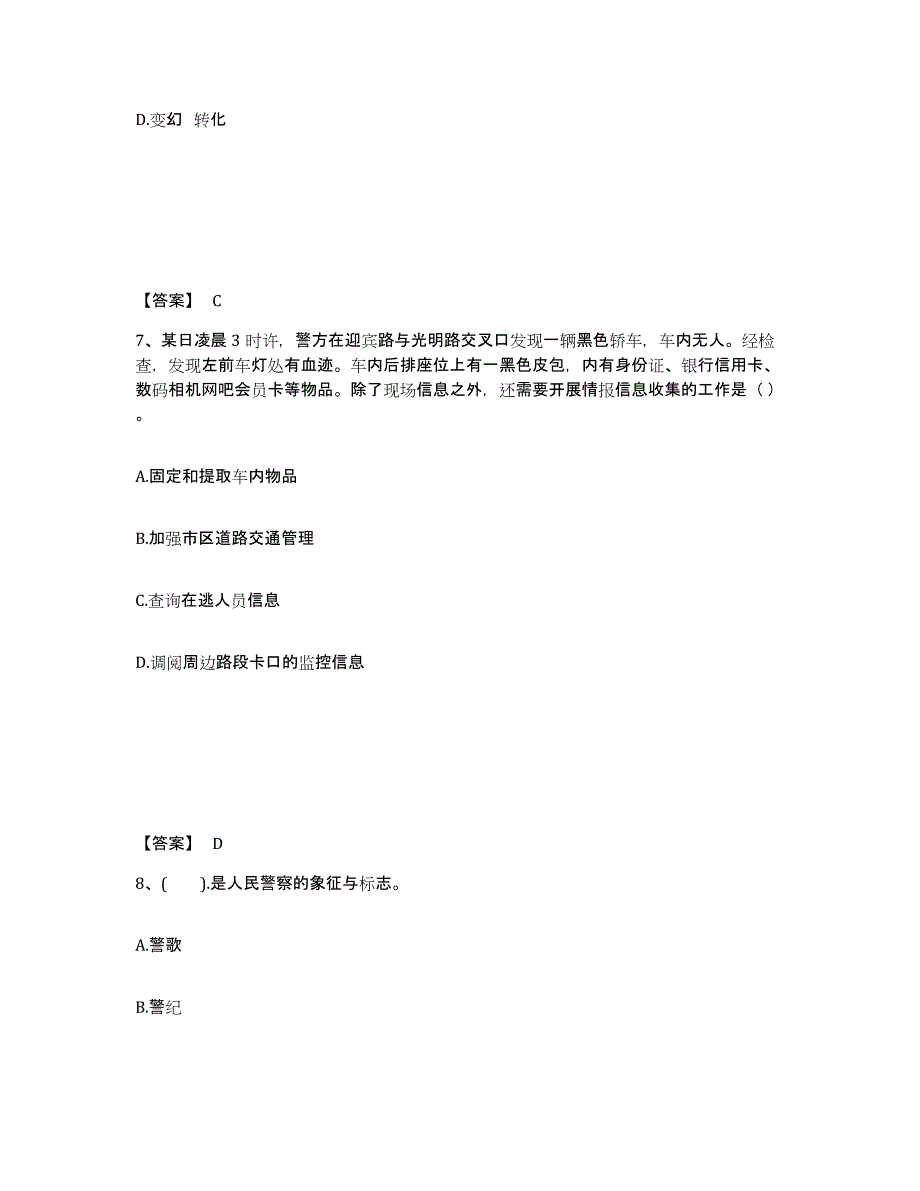 D.变幻 转化

【答案】 C

7、某日凌晨 3 时许，警方在迎宾路与光明路交叉口发现一辆黑色轿车，车内无人。经检查，发现左前车灯处有血迹。车内后排座位上有一黑色皮包，内有身份证、银行信用卡、数码相机网吧会员卡等物品。除了现场信息之外，还需要开展情报信息收集的工作是（ ）。

A.固定和提取车内物品

B.加强市区道路交通管理

C.查询在逃人员信息

D.调阅周边路段卡口的监控信息

【答案】 D

8、( ).是人民警察的象征与标志。

A.警歌

B.警纪